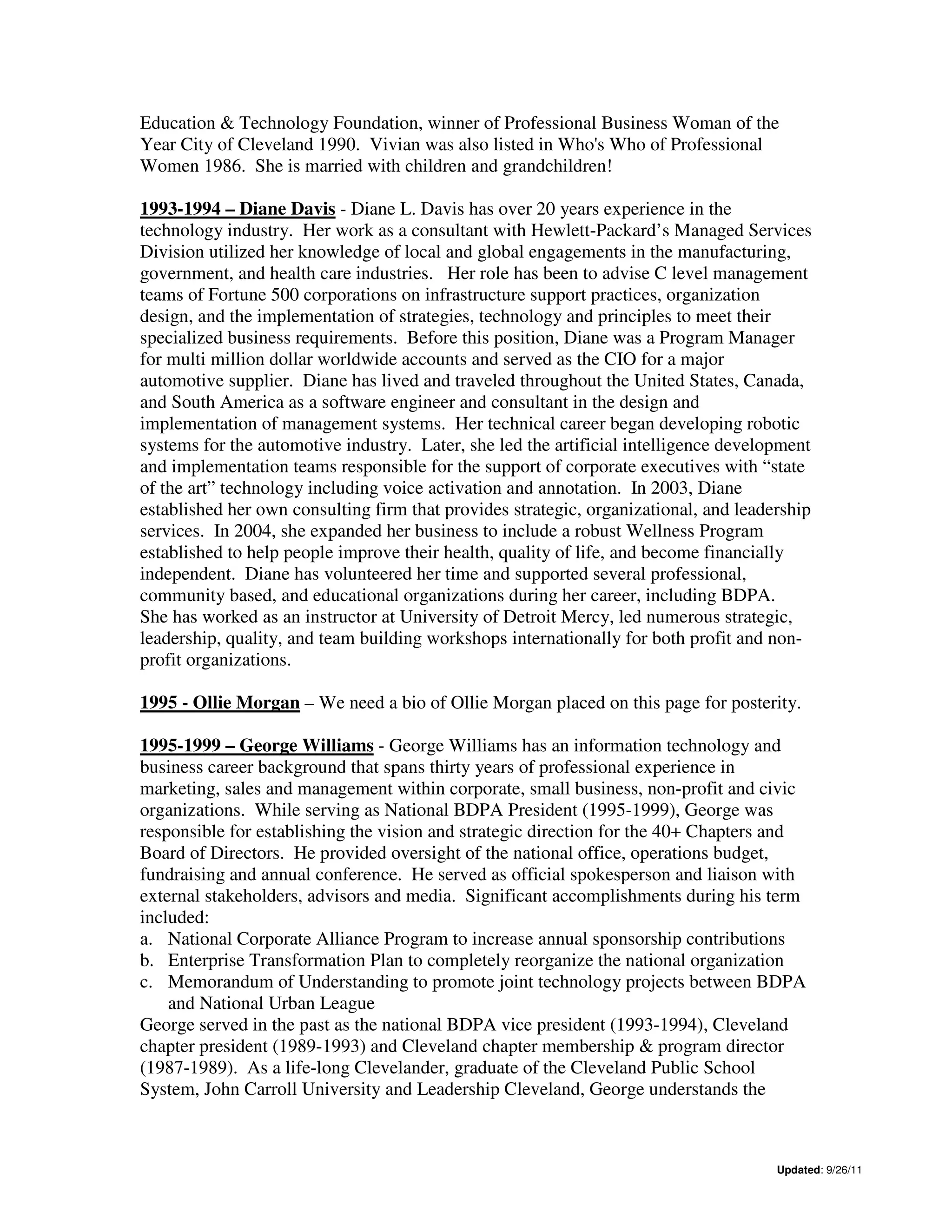 Education & Technology Foundation, winner of Professional Business Woman of the Year City of Cleveland 1990. Vivian was also listed in Who's Who of Professional Women 1986. She is married with children and grandchildren!

1993-1994 – Diane Davis - Diane L. Davis has over 20 years experience in the technology industry. Her work as a consultant with Hewlett-Packard's Managed Services Division utilized her knowledge of local and global engagements in the manufacturing, government, and health care industries. Her role has been to advise C level management teams of Fortune 500 corporations on infrastructure support practices, organization design, and the implementation of strategies, technology and principles to meet their specialized business requirements. Before this position, Diane was a Program Manager for multi million dollar worldwide accounts and served as the CIO for a major automotive supplier. Diane has lived and traveled throughout the United States, Canada, and South America as a software engineer and consultant in the design and implementation of management systems. Her technical career began developing robotic systems for the automotive industry. Later, she led the artificial intelligence development and implementation teams responsible for the support of corporate executives with "state of the art" technology including voice activation and annotation. In 2003, Diane established her own consulting firm that provides strategic, organizational, and leadership services. In 2004, she expanded her business to include a robust Wellness Program established to help people improve their health, quality of life, and become financially independent. Diane has volunteered her time and supported several professional, community based, and educational organizations during her career, including BDPA. She has worked as an instructor at University of Detroit Mercy, led numerous strategic, leadership, quality, and team building workshops internationally for both profit and non-profit organizations.

1995 - Ollie Morgan – We need a bio of Ollie Morgan placed on this page for posterity.

1995-1999 – George Williams - George Williams has an information technology and business career background that spans thirty years of professional experience in marketing, sales and management within corporate, small business, non-profit and civic organizations. While serving as National BDPA President (1995-1999), George was responsible for establishing the vision and strategic direction for the 40+ Chapters and Board of Directors. He provided oversight of the national office, operations budget, fundraising and annual conference. He served as official spokesperson and liaison with external stakeholders, advisors and media. Significant accomplishments during his term included:
a. National Corporate Alliance Program to increase annual sponsorship contributions
b. Enterprise Transformation Plan to completely reorganize the national organization
c. Memorandum of Understanding to promote joint technology projects between BDPA and National Urban League
George served in the past as the national BDPA vice president (1993-1994), Cleveland chapter president (1989-1993) and Cleveland chapter membership & program director (1987-1989). As a life-long Clevelander, graduate of the Cleveland Public School System, John Carroll University and Leadership Cleveland, George understands the

Updated: 9/26/11